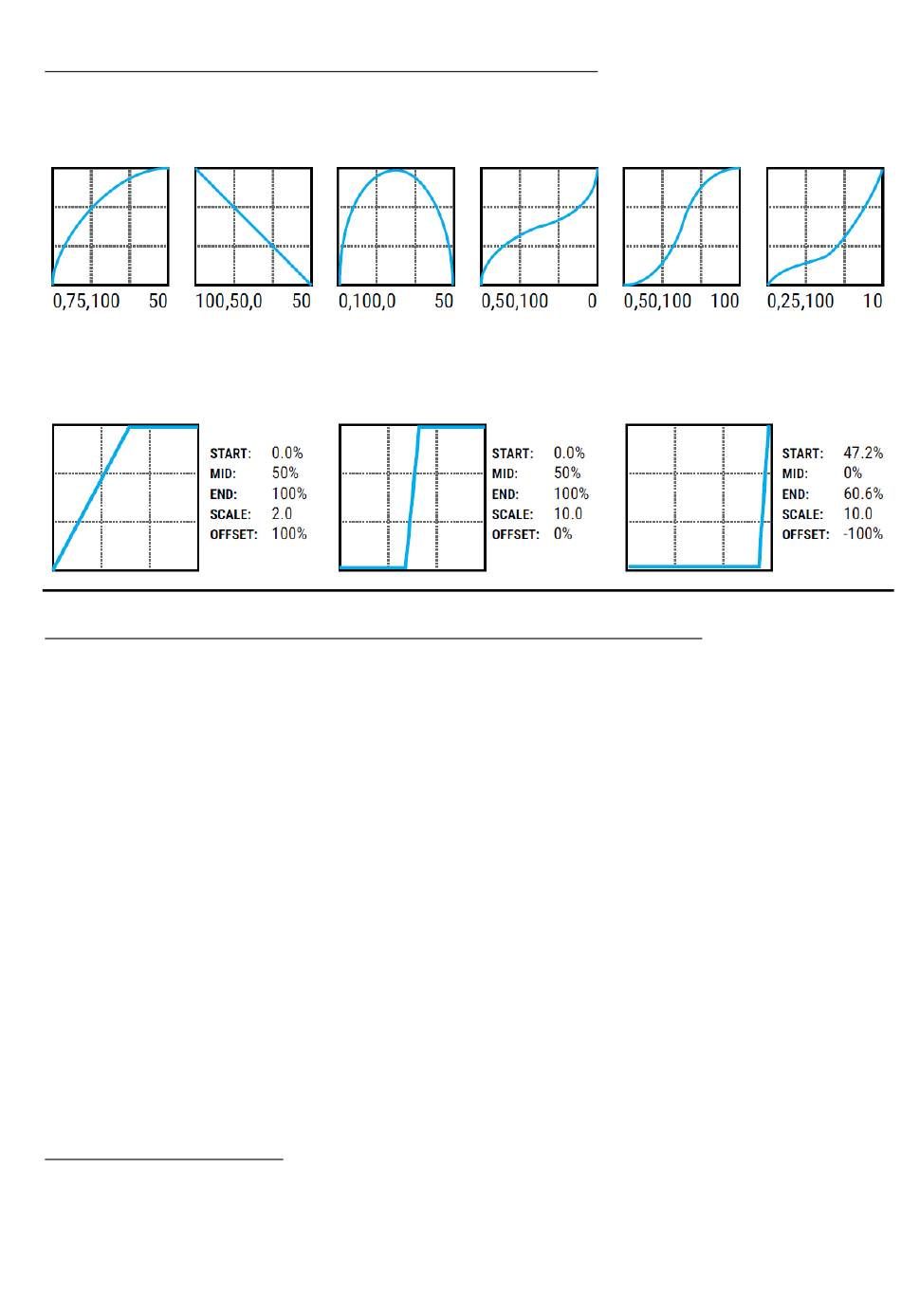 0,75,100 50

100,50,0 50

0,100,0 50

0,50,100 0

0,50,100 100

0,25,100 10

START: 0.0%
MID: 50%
END: 100%
SCALE: 2.0
OFFSET: 100%

START: 0.0%
MID: 50%
END: 100%
SCALE: 10.0
OFFSET: 0%

START: 47.2%
MID: 0%
END: 60.6%
SCALE: 10.0
OFFSET: -100%